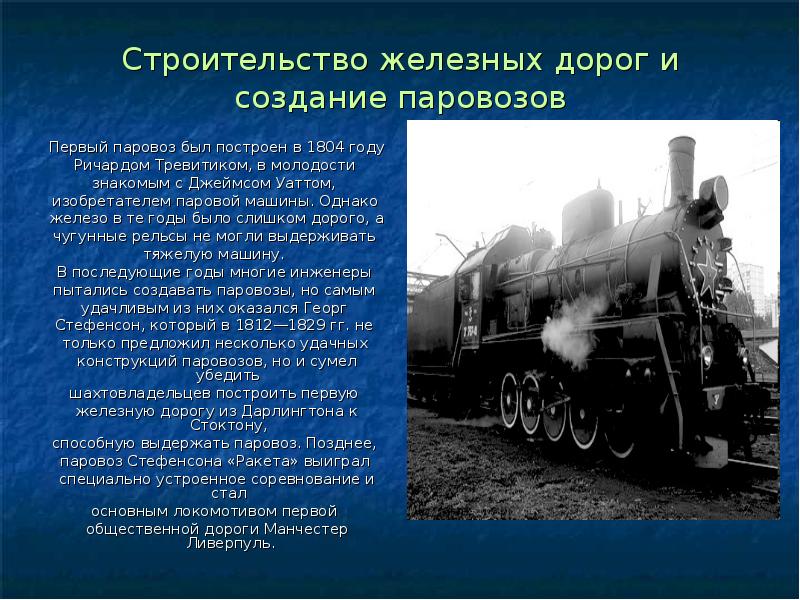 Строительство железных дорог и создание паровозов

Первый паровоз был построен в 1804 году Ричардом Тревитиком, в молодости знакомым с Джеймсом Уаттом, изобретателем паровой машины. Однако железо в те годы было слишком дорого, а чугунные рельсы не могли выдерживать тяжелую машину.
В последующие годы многие инженеры пытались создавать паровозы, но самым удачливым из них оказался Георг Стефенсон, который в 1812—1829 гг. не только предложил несколько удачных конструкций паровозов, но и сумел убедить шахтовладельцев построить первую железную дорогу из Дарлингтона к Стоктону, способную выдержать паровоз. Позднее, паровоз Стефенсона «Ракета» выиграл специально устроенное соревнование и стал основным локомотивом первой общественной дороги Манчестер Ливерпуль.